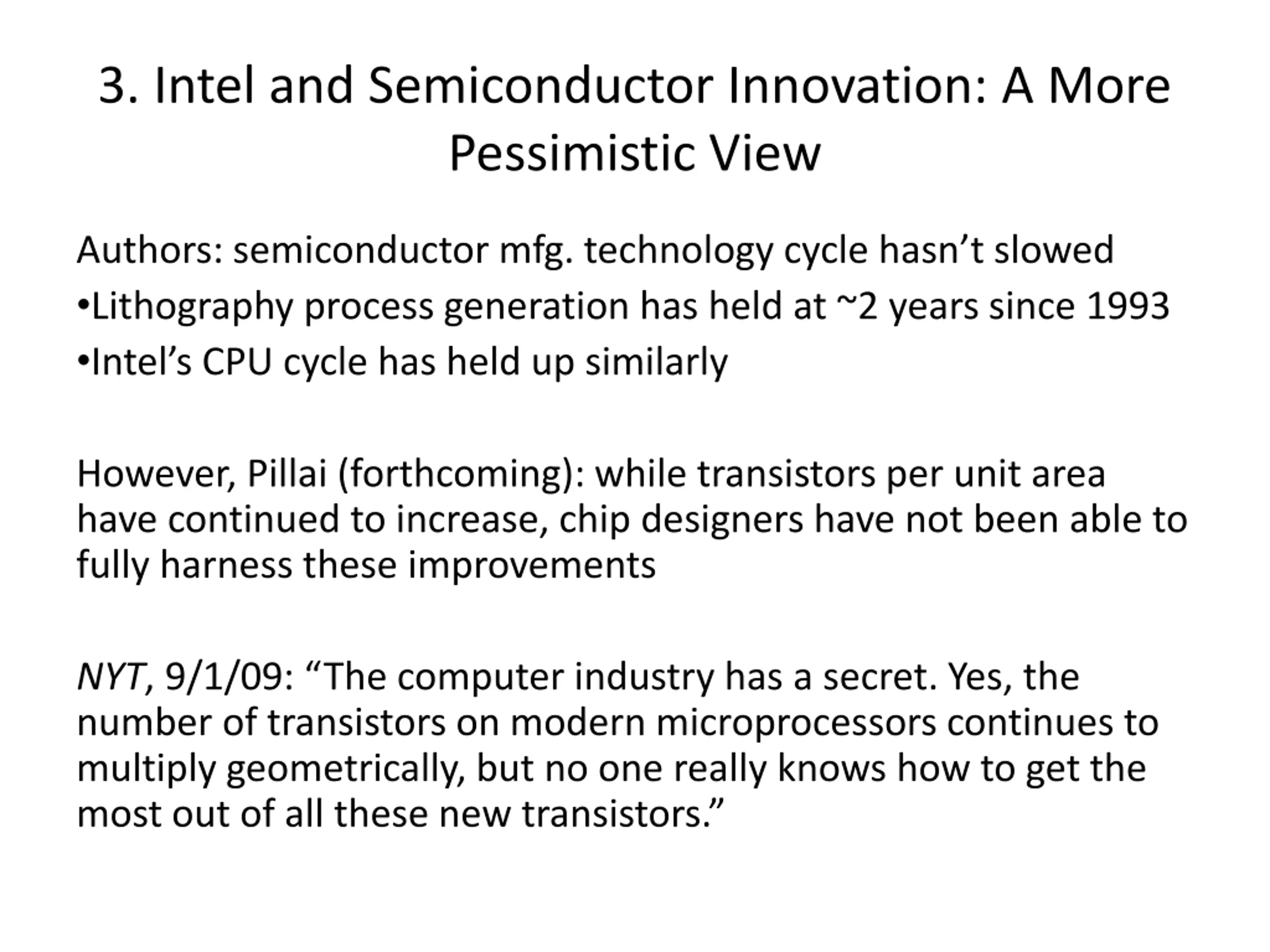 3. Intel and Semiconductor Innovation: A More Pessimistic View

Authors: semiconductor mfg. technology cycle hasn’t slowed
•Lithography process generation has held at ~2 years since 1993
•Intel’s CPU cycle has held up similarly

However, Pillai (forthcoming): while transistors per unit area have continued to increase, chip designers have not been able to fully harness these improvements

NYT, 9/1/09: “The computer industry has a secret. Yes, the number of transistors on modern microprocessors continues to multiply geometrically, but no one really knows how to get the most out of all these new transistors.”